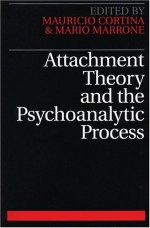 EDITED BY
MAURICIO CORTINA
& MARIO MARRONE

Attachment Theory and the Psychoanalytic Process